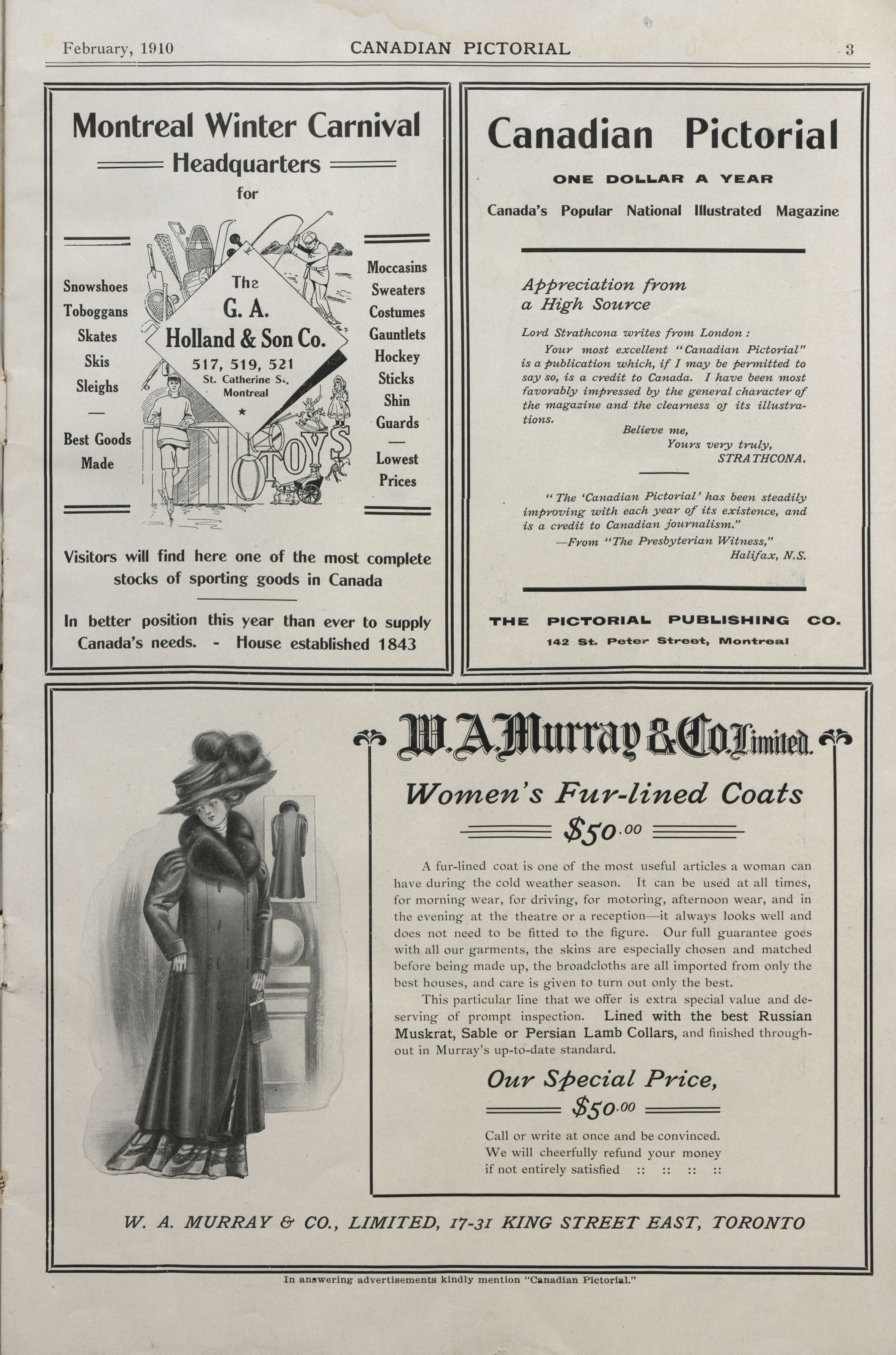 February, 1910 CANADIAN PICTORIAL 3

Montreal Winter Carnival
Headquarters
for

Snowshoes
Toboggans
Skates
Skis
Sleighs
—
Best Goods
Made

The
G. A.
Holland & Son Co.
517, 519, 521
St. Catherine St.
Montreal

TOYS

Moccasins
Sweaters
Costumes
Gauntlets
Hockey
Sticks
Shin
Guards
—
Lowest
Prices

Visitors will find here one of the most complete stocks of sporting goods in Canada

In better position this year than ever to supply Canada's needs. - House established 1843

Canadian Pictorial
ONE DOLLAR A YEAR
Canada's Popular National Illustrated Magazine

Appreciation from a High Source

Lord Strathcona writes from London:
Your most excellent "Canadian Pictorial" is a publication which, if I may be permitted to say so, is a credit to Canada. I have been most favorably impressed by the general character of the magazine and the clearness of its illustrations.
Believe me,
Yours very truly,
STRATHCONA.

"The 'Canadian Pictorial' has been steadily improving with each year of its existence, and is a credit to Canadian journalism."
—From "The Presbyterian Witness," Halifax, N.S.

THE PICTORIAL PUBLISHING CO.
142 St. Peter Street, Montreal

W. A. Murray & Co. Limited.
Women's Fur-lined Coats
$50.00

A fur-lined coat is one of the most useful articles a woman can have during the cold weather season. It can be used at all times, for morning wear, for driving, for motoring, afternoon wear, and in the evening at the theatre or a reception—it always looks well and does not need to be fitted to the figure. Our full guarantee goes with all our garments, the skins are especially chosen and matched before being made up, the broadcloths are all imported from only the best houses, and care is given to turn out only the best.

This particular line that we offer is extra special value and deserving of prompt inspection. Lined with the best Russian Muskrat, Sable or Persian Lamb Collars, and finished throughout in Murray's up-to-date standard.

Our Special Price,
$50.00

Call or write at once and be convinced. We will cheerfully refund your money if not entirely satisfied :: :: :: ::

W. A. MURRAY & CO., LIMITED, 17-31 KING STREET EAST, TORONTO

In answering advertisements kindly mention "Canadian Pictorial."